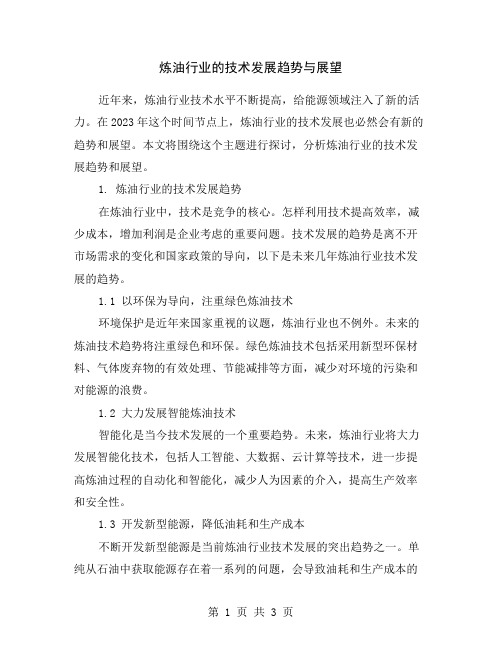 炼油行业的技术发展趋势与展望

近年来，炼油行业技术水平不断提高，给能源领域注入了新的活力。在2023年这个时间节点上，炼油行业的技术发展也必然会有新的趋势和展望。本文将围绕这个主题进行探讨，分析炼油行业的技术发展趋势和展望。

1. 炼油行业的技术发展趋势

在炼油行业中，技术是竞争的核心。怎样利用技术提高效率，减少成本，增加利润是企业考虑的重要问题。技术发展的趋势是离不开市场需求的变化和国家政策的导向，以下是未来几年炼油行业技术发展的趋势。

1.1 以环保为导向，注重绿色炼油技术

环境保护是近年来国家重视的议题，炼油行业也不例外。未来的炼油技术趋势将注重绿色和环保。绿色炼油技术包括采用新型环保材料、气体废弃物的有效处理、节能减排等方面，减少对环境的污染和对能源的浪费。

1.2 大力发展智能炼油技术

智能化是当今技术发展的一个重要趋势。未来，炼油行业将大力发展智能化技术，包括人工智能、大数据、云计算等技术，进一步提高炼油过程的自动化和智能化，减少人为因素的介入，提高生产效率和安全性。

1.3 开发新型能源，降低油耗和生产成本

不断开发新型能源是当前炼油行业技术发展的突出趋势之一。单纯从石油中获取能源存在着一系列的问题，会导致油耗和生产成本的

第 1 页 共 3 页